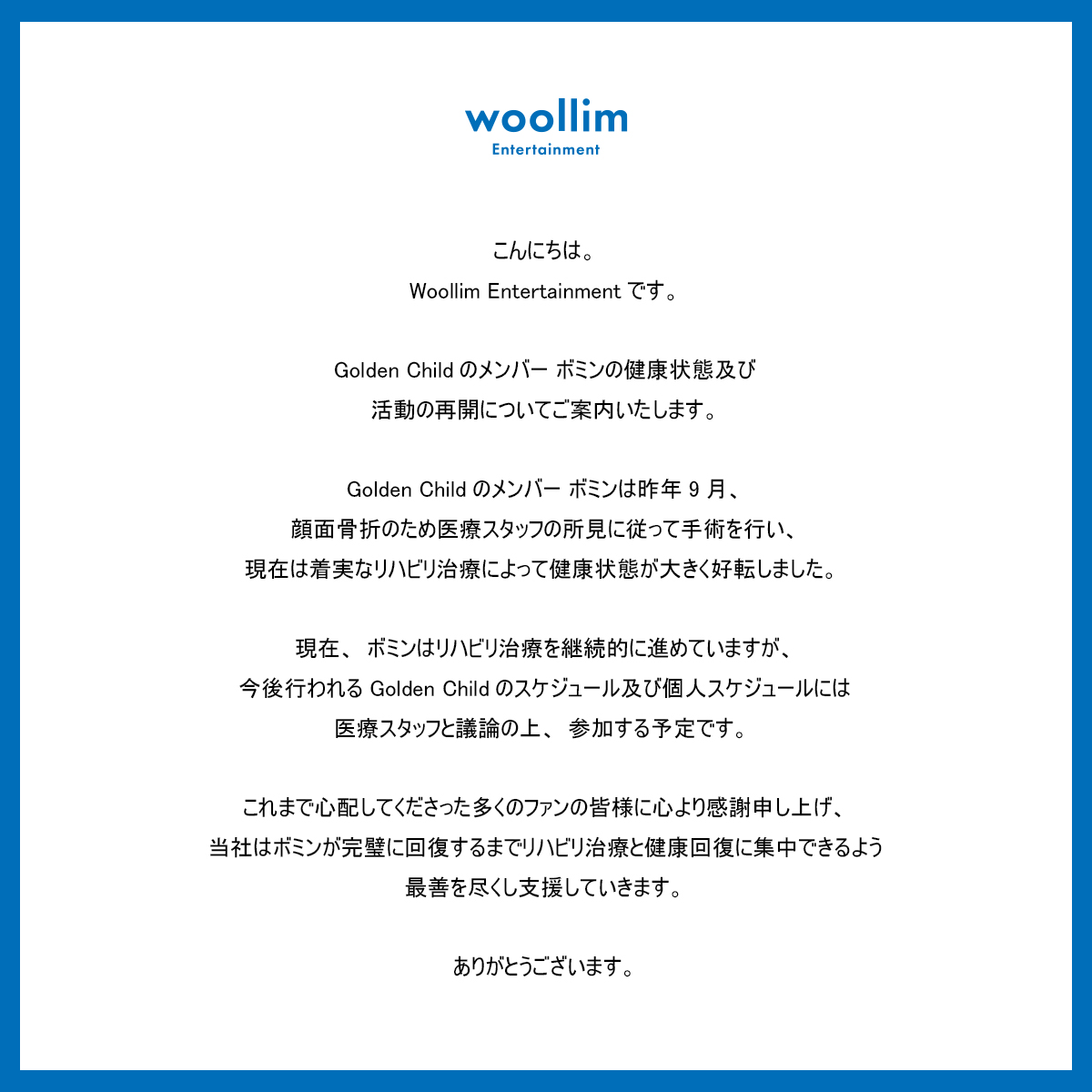 woollim
Entertainment

こんにちは。
Woollim Entertainment です。

Golden Child のメンバー ボミンの健康状態及び
活動の再開についてご案内いたします。

Golden Child のメンバー ボミンは昨年 9 月、
顔面骨折のため医療スタッフの所見に従って手術を行い、
現在は着実なリハビリ治療によって健康状態が大きく好転しました。

現在、 ボミンはリハビリ治療を継続的に進めていますが、
今後行われる Golden Child のスケジュール及び個人スケジュールには
医療スタッフと議論の上、 参加する予定です。

これまで心配してくださった多くのファンの皆様に心より感謝申し上げ、
当社はボミンが完璧に回復するまでリハビリ治療と健康回復に集中できるよう
最善を尽くし支援していきます。

ありがとうございます。